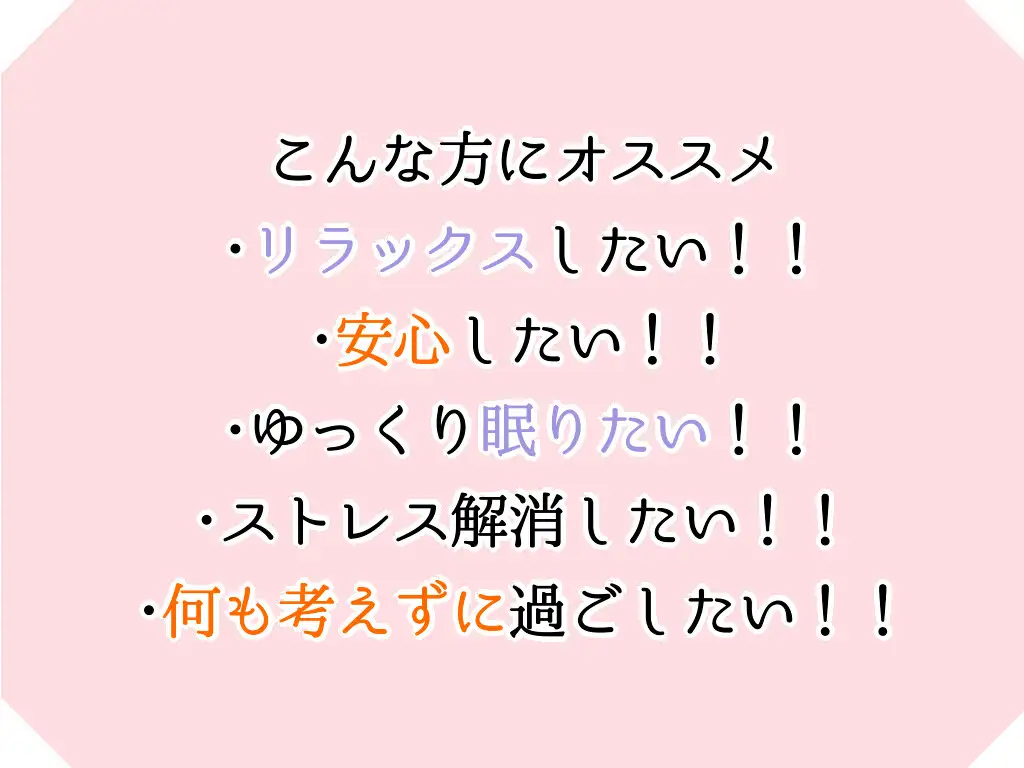 こんな方にオススメ
・リラックスしたい！！
・安心したい！！
・ゆっくり眠りたい！！
・ストレス解消したい！！
・何も考えずに過ごしたい！！